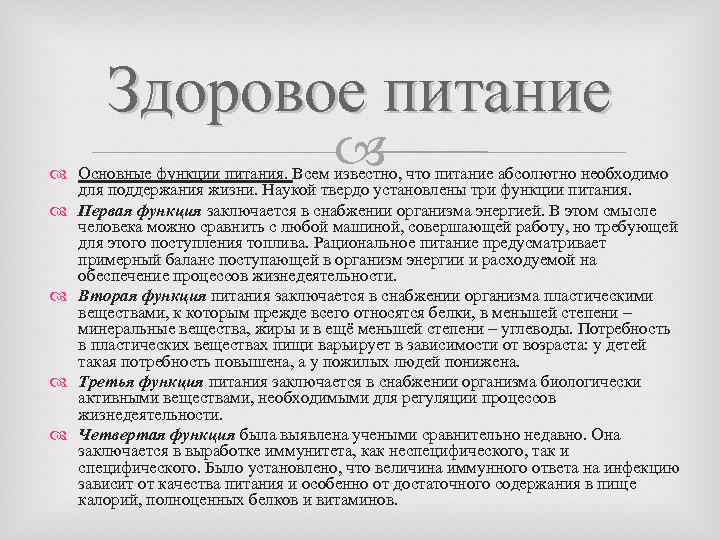 Здоровое питание

Основные функции питания. Всем известно, что питание абсолютно необходимо для поддержания жизни. Наукой твердо установлены три функции питания.

Первая функция заключается в снабжении организма энергией. В этом смысле человека можно сравнить с любой машиной, совершающей работу, но требующей для этого поступления топлива. Рациональное питание предусматривает примерный баланс поступающей в организм энергии и расходуемой на обеспечение процессов жизнедеятельности.

Вторая функция питания заключается в снабжении организма пластическими веществами, к которым прежде всего относятся белки, в меньшей степени – минеральные вещества, жиры и в ещё меньшей степени – углеводы. Потребность в пластических веществах пищи варьирует в зависимости от возраста: у детей такая потребность повышена, а у пожилых людей понижена.

Третья функция питания заключается в снабжении организма биологически активными веществами, необходимыми для регуляции процессов жизнедеятельности.

Четвертая функция была выявлена учеными сравнительно недавно. Она заключается в выработке иммунитета, как неспецифического, так и специфического. Было установлено, что величина иммунного ответа на инфекцию зависит от качества питания и особенно от достаточного содержания в пище калорий, полноценных белков и витаминов.